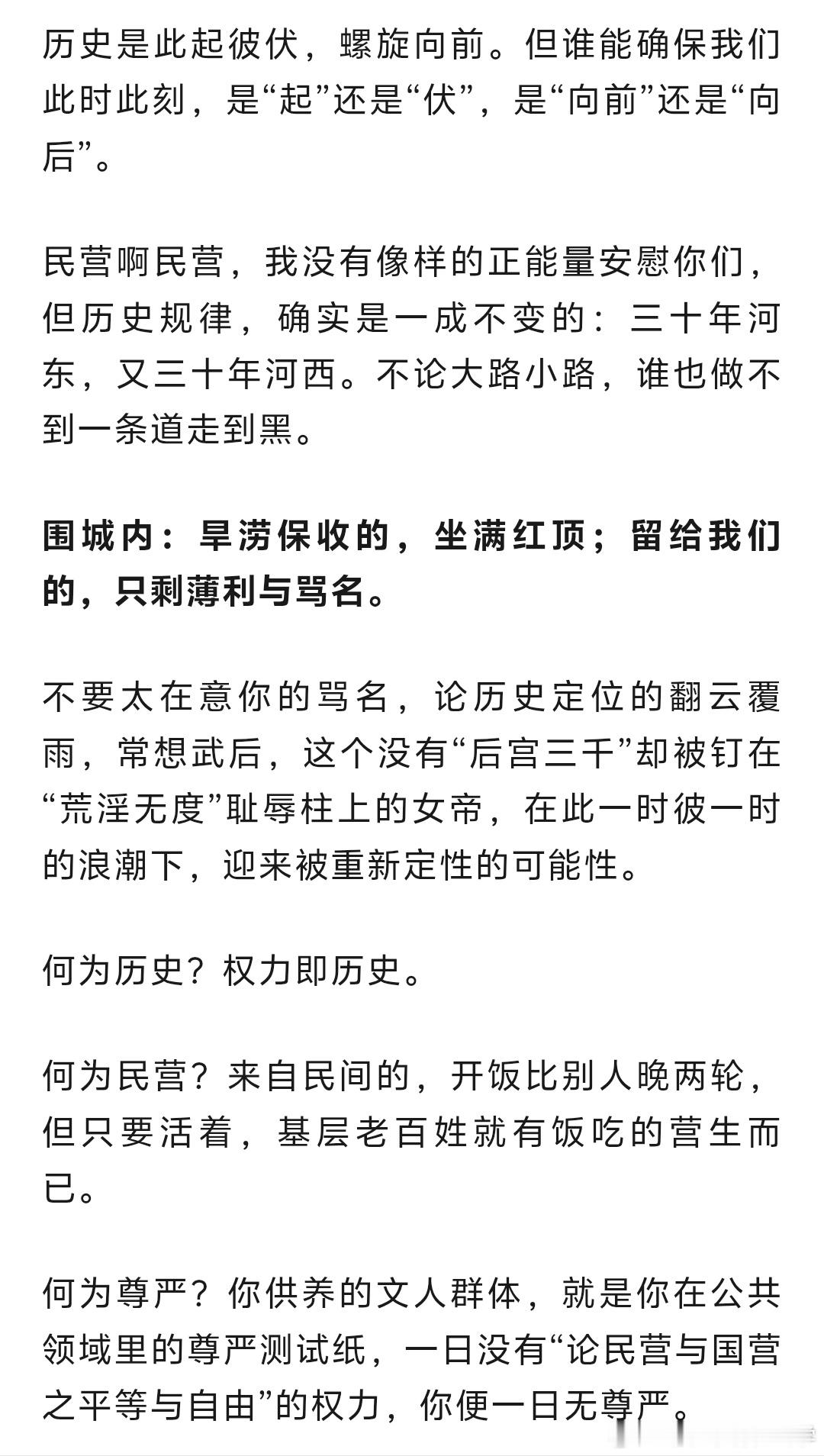 历史是此起彼伏，螺旋向前。但谁能确保我们此时此刻，是“起”还是“伏”，是“向前”还是“向后”。

民营啊民营，我没有像样的正能量安慰你们，但历史规律，确实是一成不变的：三十年河东，又三十年河西。不论大路小路，谁也做不到一条道走到黑。

围城内：旱涝保收的，坐满红顶；留给我们的，只剩薄利与骂名。

不要太在意你的骂名，论历史定位的翻云覆雨，常想武后，这个没有“后宫三千”却被钉在“荒淫无度”耻辱柱上的女帝，在此一时彼一时的浪潮下，迎来被重新定性的可能性。

何为历史？权力即历史。

何为民营？来自民间的，开饭比别人晚两轮，但只要活着，基层老百姓就有饭吃的营生而已。

何为尊严？你供养的文人群体，就是你在公共领域里的尊严测试纸，一日没有“论民营与国营之平等与自由”的权力，你便一日无尊严。